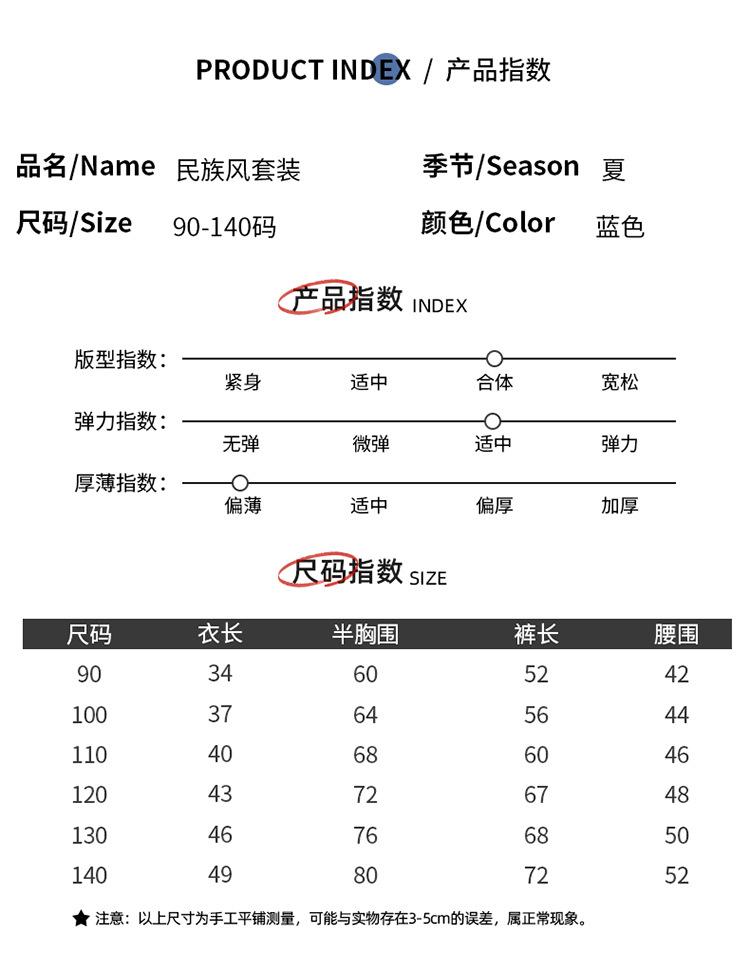 PRODUCT INDEX / 产品指数

品名/Name 民族风套装 季节/Season 夏

尺码/Size 90-140码 颜色/Color 蓝色

产品指数 INDEX

版型指数： 紧身 适中 合体 宽松

弹力指数： 无弹 微弹 适中 弹力

厚薄指数： 偏薄 适中 偏厚 加厚

尺码指数 SIZE

| 尺码 | 衣长 | 半胸围 | 裤长 | 腰围 |
|---|---|---|---|---|
| 90 | 34 | 60 | 52 | 42 |
| 100 | 37 | 64 | 56 | 44 |
| 110 | 40 | 68 | 60 | 46 |
| 120 | 43 | 72 | 67 | 48 |
| 130 | 46 | 76 | 68 | 50 |
| 140 | 49 | 80 | 72 | 52 |

★ 注意：以上尺寸为手工平铺测量，可能与实物存在3-5cm的误差，属正常现象。